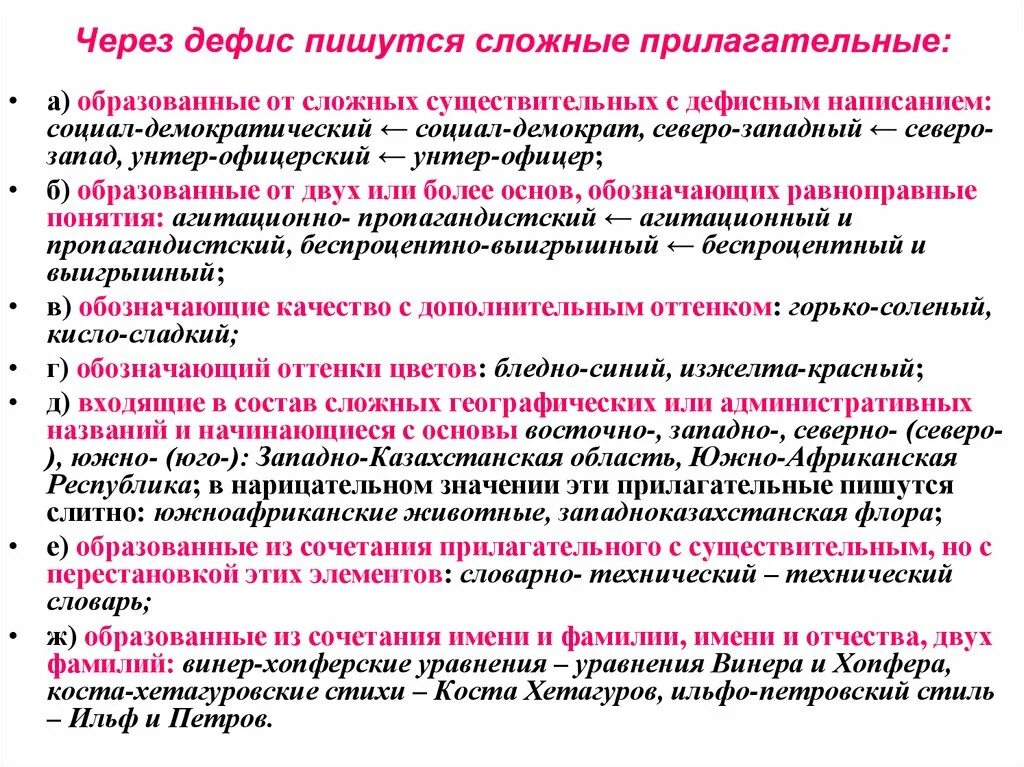 Через дефис пишутся сложные прилагательные:

• а) образованные от сложных существительных с дефисным написанием: социал-демократический ← социал-демократ, северо-западный ← северо-запад, унтер-офицерский ← унтер-офицер;

• б) образованные от двух или более основ, обозначающих равноправные понятия: агитационно- пропагандистский ← агитационный и пропагандистский, беспроцентно-выигрышный ← беспроцентный и выигрышный;

• в) обозначающие качество с дополнительным оттенком: горько-соленый, кисло-сладкий;

• г) обозначающий оттенки цветов: бледно-синий, изжелта-красный;

• д) входящие в состав сложных географических или административных названий и начинающиеся с основы восточно-, западно-, северно- (северо-), южно- (юго-): Западно-Казахстанская область, Южно-Африканская Республика; в нарицательном значении эти прилагательные пишутся слитно: южноафриканские животные, западноказахстанская флора;

• е) образованные из сочетания прилагательного с существительным, но с перестановкой этих элементов: словарно- технический – технический словарь;

• ж) образованные из сочетания имени и фамилии, имени и отчества, двух фамилий: винер-хопферские уравнения – уравнения Винера и Хопфера, коста-хетагуровские стихи – Коста Хетагуров, ильфо-петровский стиль – Ильф и Петров.